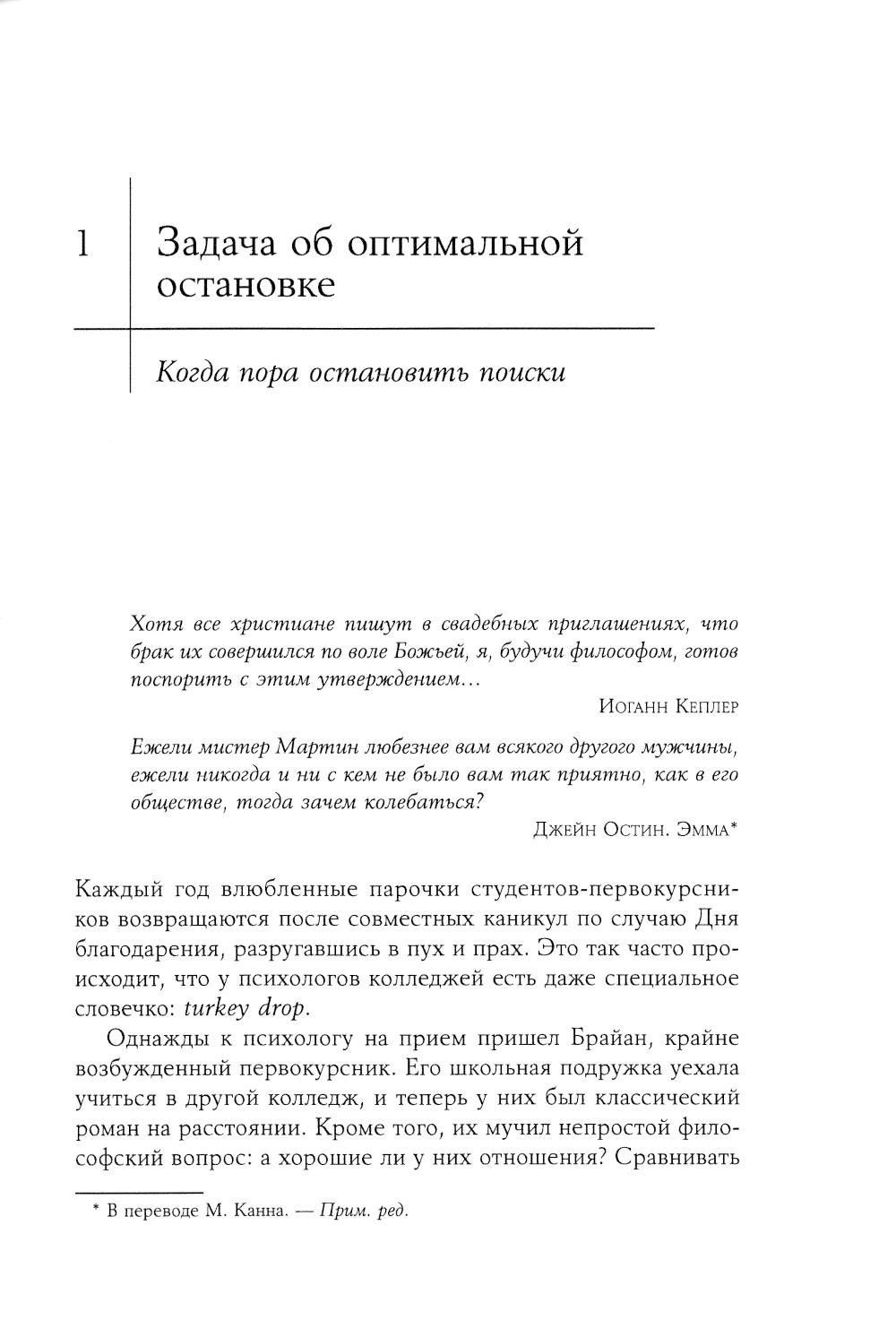 1 Задача об оптимальной остановке

Когда пора остановить поиски

Хотя все христиане пишут в свадебных приглашениях, что брак их совершился по воле Божьей, я, будучи философом, готов поспорить с этим утверждением...

Иоганн Кеплер

Ежели мистер Мартин любезнее вам всякого другого мужчины, ежели никогда и ни с кем не было вам так приятно, как в его обществе, тогда зачем колебаться?

Джейн Остин. Эмма*

Каждый год влюбленные парочки студентов-первокурсников возвращаются после совместных каникул по случаю Дня благодарения, разругавшись в пух и прах. Это так часто происходит, что у психологов колледжей есть даже специальное словечко: turkey drop.

Однажды к психологу на прием пришел Брайан, крайне возбужденный первокурсник. Его школьная подружка уехала учиться в другой колледж, и теперь у них был классический роман на расстоянии. Кроме того, их мучил непростой философский вопрос: а хорошие ли у них отношения? Сравнивать

* В переводе М. Канна. — Прим. ред.